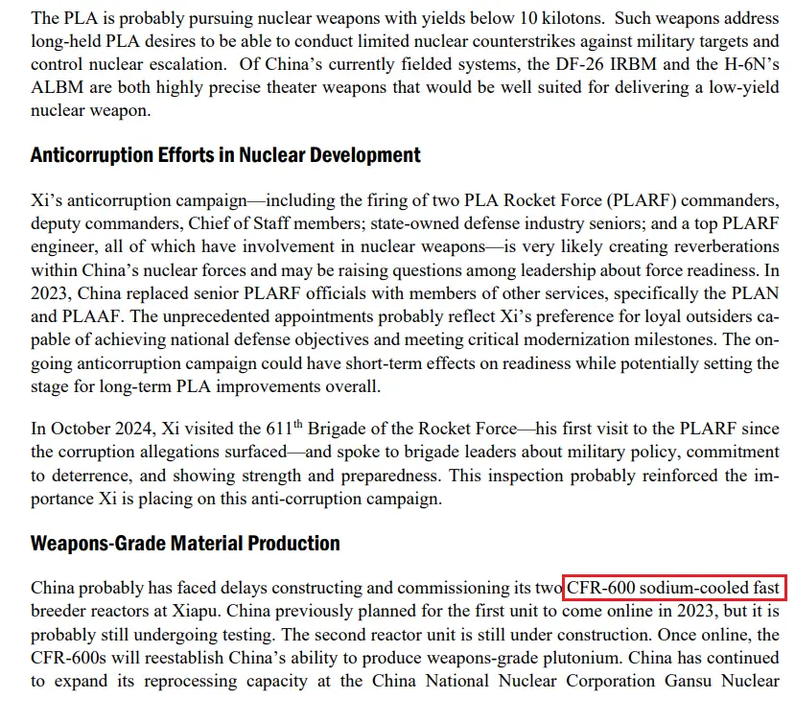 The PLA is probably pursuing nuclear weapons with yields below 10 kilotons. Such weapons address long-held PLA desires to be able to conduct limited nuclear counterstrikes against military targets and control nuclear escalation. Of China's currently fielded systems, the DF-26 IRBM and the H-6N's ALBM are both highly precise theater weapons that would be well suited for delivering a low-yield nuclear weapon.

Anticorruption Efforts in Nuclear Development

Xi's anticorruption campaign—including the firing of two PLA Rocket Force (PLARF) commanders, deputy commanders, Chief of Staff members; state-owned defense industry seniors; and a top PLARF engineer, all of which have involvement in nuclear weapons—is very likely creating reverberations within China's nuclear forces and may be raising questions among leadership about force readiness. In 2023, China replaced senior PLARF officials with members of other services, specifically the PLAN and PLAAF. The unprecedented appointments probably reflect Xi's preference for loyal outsiders capable of achieving national defense objectives and meeting critical modernization milestones. The ongoing anticorruption campaign could have short-term effects on readiness while potentially setting the stage for long-term PLA improvements overall.

In October 2024, Xi visited the 611$^{th}$ Brigade of the Rocket Force—his first visit to the PLARF since the corruption allegations surfaced—and spoke to brigade leaders about military policy, commitment to deterrence, and showing strength and preparedness. This inspection probably reinforced the importance Xi is placing on this anti-corruption campaign.

Weapons-Grade Material Production

China probably has faced delays constructing and commissioning its two CFR-600 sodium-cooled fast breeder reactors at Xiapu. China previously planned for the first unit to come online in 2023, but it is probably still undergoing testing. The second reactor unit is still under construction. Once online, the CFR-600s will reestablish China's ability to produce weapons-grade plutonium. China has continued to expand its reprocessing capacity at the China National Nuclear Corporation Gansu Nuclear